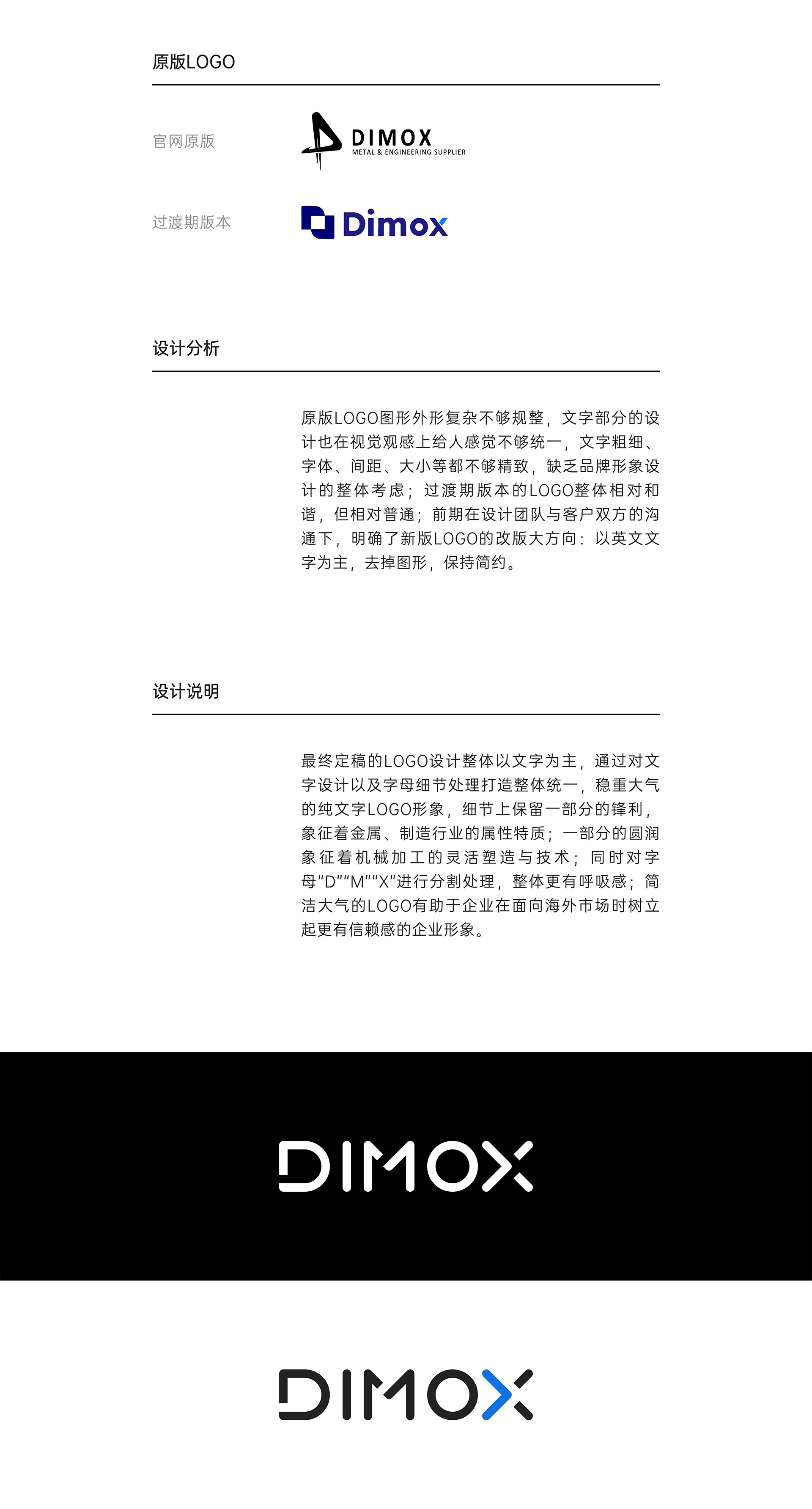 原版LOGO

官网原版

DIMOX
METAL & ENGINEERING SUPPLIER

过渡期版本

Dimox

设计分析

原版LOGO图形外形复杂不够规整，文字部分的设计也在视觉观感上给人感觉不够统一，文字粗细、字体、间距、大小等都不够精致，缺乏品牌形象设计的整体考虑；过渡期版本的LOGO整体相对和谐，但相对普通；前期在设计团队与客户双方的沟通下，明确了新版LOGO的改版大方向：以英文文字为主，去掉图形，保持简约。

设计说明

最终定稿的LOGO设计整体以文字为主，通过对文字设计以及字母细节处理打造整体统一，稳重大气的纯文字LOGO形象，细节上保留一部分的锋利，象征着金属、制造行业的属性特质；一部分的圆润象征着机械加工的灵活塑造与技术；同时对字母“D”“M”“X”进行分割处理，整体更有呼吸感；简洁大气的LOGO有助于企业在面向海外市场时树立起更有信赖感的企业形象。

DIMOX

DIMOX